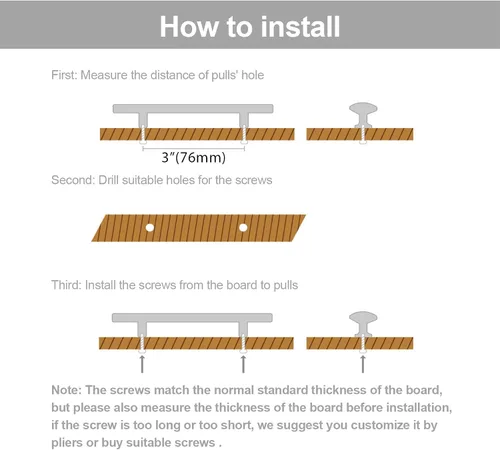 How to install

First: Measure the distance of pulls' hole

3"(76mm)

Second: Drill suitable holes for the screws

Third: Install the screws from the board to pulls

Note: The screws match the normal standard thickness of the board, but please also measure the thickness of the board before installation, if the screw is too long or too short, we suggest you customize it by pliers or buy suitable screws .